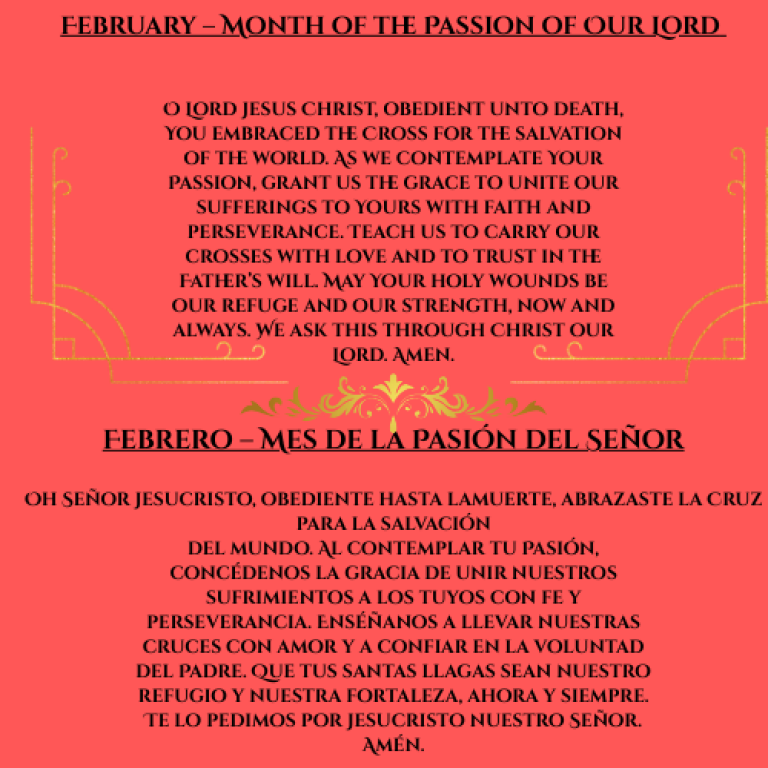 FEBRUARY – MONTH OF THE PASSION OF OUR LORD

O LORD JESUS CHRIST, OBEDIENT UNTO DEATH, YOU EMBRACED THE CROSS FOR THE SALVATION OF THE WORLD. AS WE CONTEMPLATE YOUR PASSION, GRANT US THE GRACE TO UNITE OUR SUFFERINGS TO YOURS WITH FAITH AND PERSEVERANCE. TEACH US TO CARRY OUR CROSSES WITH LOVE AND TO TRUST IN THE FATHER'S WILL. MAY YOUR HOLY WOUNDS BE OUR REFUGE AND OUR STRENGTH, NOW AND ALWAYS. WE ASK THIS THROUGH CHRIST OUR LORD. AMEN.

FEBRERO – MES DE LA PASIÓN DEL SEÑOR

OH SEÑOR JESUCRISTO, OBEDIENTE HASTA LAMUERTE, ABRAZASTE LA CRUZ PARA LA SALVACIÓN

DEL MUNDO. AL CONTEMPLAR TU PASIÓN, CONCÉDENOS LA GRACIA DE UNIR NUESTROS SUFRIMIENTOS A LOS TUYOS CON FE Y PERSEVERANCIA. ENSÉÑANOS A LLEVAR NUESTRAS CRUCES CON AMOR Y A CONFIAR EN LA VOLUNTAD DEL PADRE. QUE TUS SANTAS LLAGAS SEAN NUESTRO REFUGIO Y NUESTRA FORTALEZA, AHORA Y SIEMPRE. TE LO PEDIMOS POR JESUCRISTO NUESTRO SEÑOR. AMÉN.